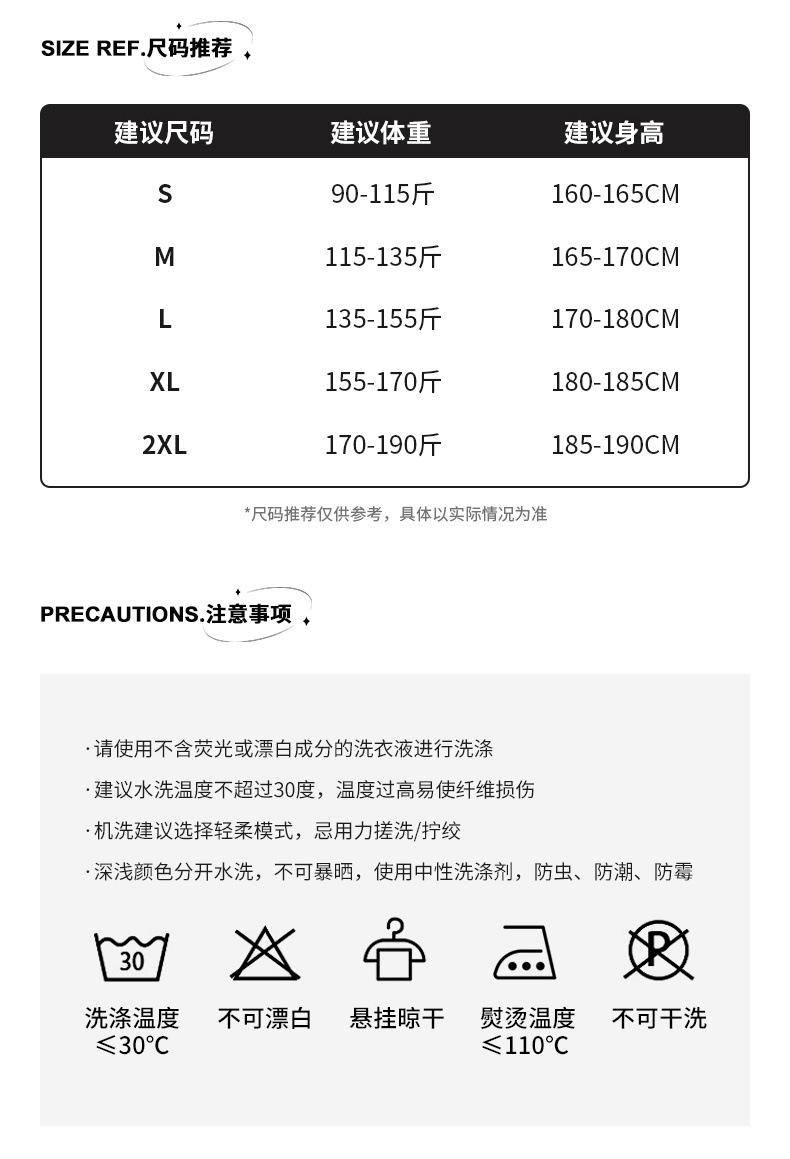 SIZE REF.尺码推荐

| 建议尺码 | 建议体重 | 建议身高 |
|---|---|---|
| S | 90-115斤 | 160-165CM |
| M | 115-135斤 | 165-170CM |
| L | 135-155斤 | 170-180CM |
| XL | 155-170斤 | 180-185CM |
| 2XL | 170-190斤 | 185-190CM |

*尺码推荐仅供参考，具体以实际情况为准

PRECAUTIONS.注意事项

·请使用不含荧光或漂白成分的洗衣液进行洗涤

·建议水洗温度不超过30度，温度过高易使纤维损伤

·机洗建议选择轻柔模式，忌用力搓洗/拧绞

·深浅颜色分开水洗，不可暴晒，使用中性洗涤剂，防虫、防潮、防霉

30

P

洗涤温度 ≤30℃

不可漂白

悬挂晾干

熨烫温度 ≤110℃

不可干洗